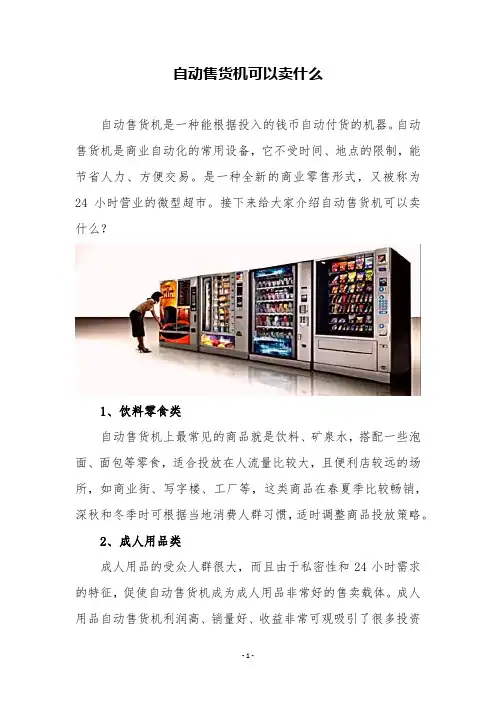 自动售货机可以卖什么

自动售货机是一种能根据投入的钱币自动付货的机器。自动售货机是商业自动化的常用设备，它不受时间、地点的限制，能节省人力、方便交易。是一种全新的商业零售形式，又被称为 24 小时营业的微型超市。接下来给大家介绍自动售货机可以卖什么？

1、饮料零食类

自动售货机上最常见的商品就是饮料、矿泉水，搭配一些泡面、面包等零食，适合投放在人流量比较大，且便利店较远的场所，如商业街、写字楼、工厂等，这类商品在春夏季比较畅销，深秋和冬季时可根据当地消费人群习惯，适时调整商品投放策略。

2、成人用品类

成人用品的受众人群很大，而且由于私密性和 24 小时需求的特征，促使自动售货机成为成人用品非常好的售卖载体。成人用品自动售货机利润高、销量好、收益非常可观吸引了很多投资

- 1 -